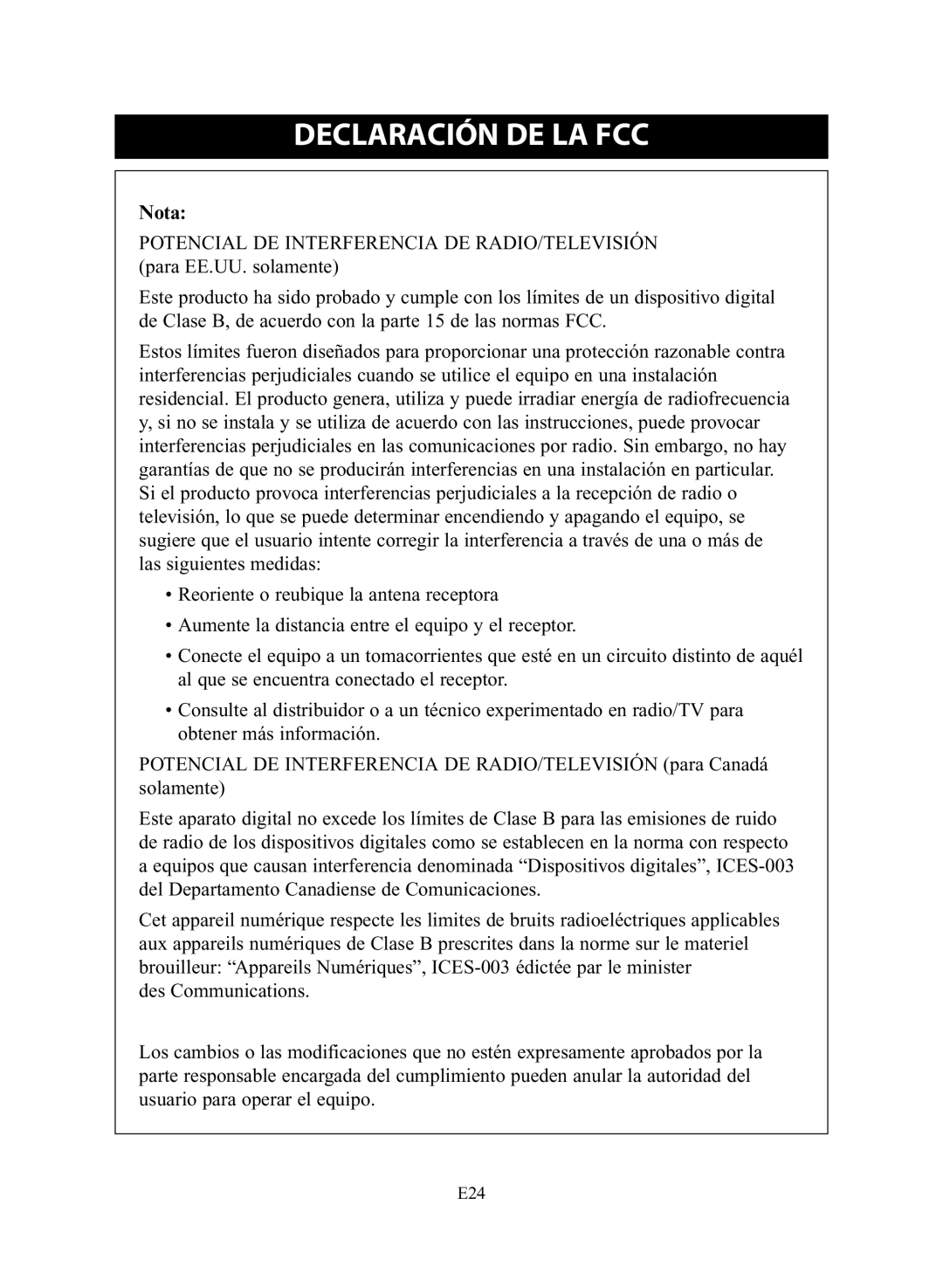 DECLARACIÓN DE LA FCC

Nota:

POTENCIAL DE INTERFERENCIA DE RADIO/TELEVISIÓN (para EE.UU. solamente)

Este producto ha sido probado y cumple con los límites de un dispositivo digital de Clase B, de acuerdo con la parte 15 de las normas FCC.

Estos límites fueron diseñados para proporcionar una protección razonable contra interferencias perjudiciales cuando se utilice el equipo en una instalación residencial. El producto genera, utiliza y puede irradiar energía de radiofrecuencia y, si no se instala y se utiliza de acuerdo con las instrucciones, puede provocar interferencias perjudiciales en las comunicaciones por radio. Sin embargo, no hay garantías de que no se producirán interferencias en una instalación en particular. Si el producto provoca interferencias perjudiciales a la recepción de radio o televisión, lo que se puede determinar encendiendo y apagando el equipo, se sugiere que el usuario intente corregir la interferencia a través de una o más de las siguientes medidas:

• Reoriente o reubique la antena receptora

• Aumente la distancia entre el equipo y el receptor.

• Conecte el equipo a un tomacorrientes que esté en un circuito distinto de aquél al que se encuentra conectado el receptor.

• Consulte al distribuidor o a un técnico experimentado en radio/TV para obtener más información.

POTENCIAL DE INTERFERENCIA DE RADIO/TELEVISIÓN (para Canadá solamente)

Este aparato digital no excede los límites de Clase B para las emisiones de ruido de radio de los dispositivos digitales como se establecen en la norma con respecto a equipos que causan interferencia denominada “Dispositivos digitales”, ICES-003 del Departamento Canadiense de Comunicaciones.

Cet appareil numérique respecte les limites de bruits radioeléctriques applicables aux appareils numériques de Clase B prescrites dans la norme sur le materiel brouilleur: “Appareils Numériques”, ICES-003 édictée par le minister des Communications.

Los cambios o las modificaciones que no estén expresamente aprobados por la parte responsable encargada del cumplimiento pueden anular la autoridad del usuario para operar el equipo.

E24